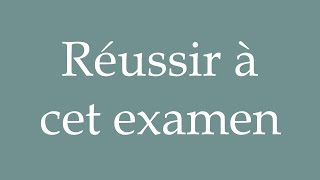 Réussir à cet examen